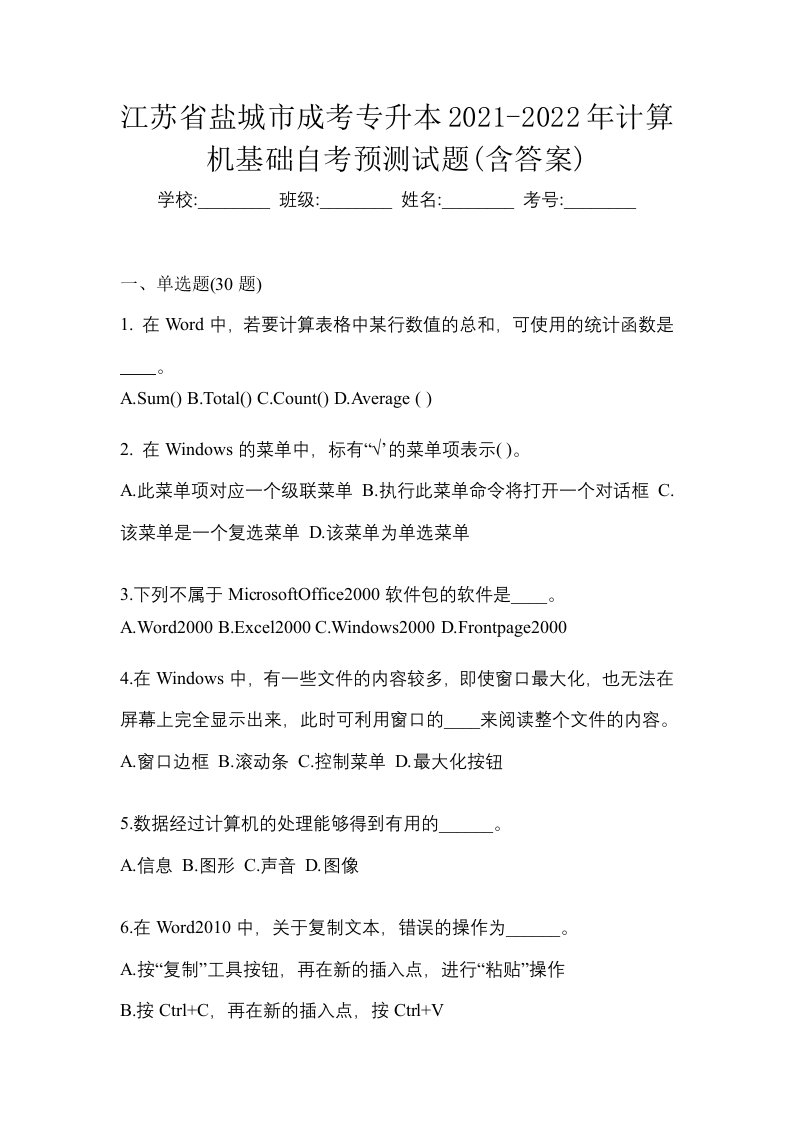 江苏省盐城市成考专升本2021-2022年计算机基础自考预测试题(含答案)

学校:________ 班级:________ 姓名:________ 考号:________

一、单选题(30 题)

1. 在 Word 中，若要计算表格中某行数值的总和，可使用的统计函数是____。

A.Sum() B.Total() C.Count() D.Average ( )

2. 在 Windows 的菜单中，标有“√’的菜单项表示( )。

A.此菜单项对应一个级联菜单 B.执行此菜单命令将打开一个对话框 C.该菜单是一个复选菜单 D.该菜单为单选菜单

3.下列不属于 MicrosoftOffice2000 软件包的软件是____。

A.Word2000 B.Excel2000 C.Windows2000 D.Frontpage2000

4.在 Windows 中，有一些文件的内容较多，即使窗口最大化，也无法在屏幕上完全显示出来，此时可利用窗口的____来阅读整个文件的内容。

A.窗口边框 B.滚动条 C.控制菜单 D.最大化按钮

5.数据经过计算机的处理能够得到有用的______。

A.信息 B.图形 C.声音 D.图像

6.在 Word2010 中，关于复制文本，错误的操作为______。

A.按“复制”工具按钮，再在新的插入点，进行“粘贴”操作

B.按 Ctrl+C，再在新的插入点，按 Ctrl+V